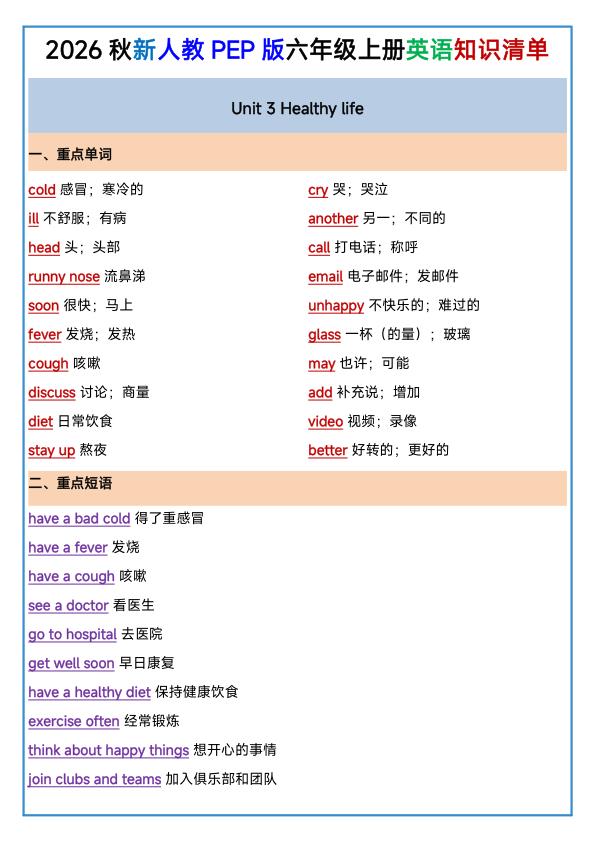 2026 秋新人教 PEP 版六年级上册英语知识清单

Unit 3 Healthy life

一、重点单词

cold 感冒；寒冷的
ill 不舒服；有病
head 头；头部
runny nose 流鼻涕
soon 很快；马上
fever 发烧；发热
cough 咳嗽
discuss 讨论；商量
diet 日常饮食
stay up 熬夜

cry 哭；哭泣
another 另一；不同的
call 打电话；称呼
email 电子邮件；发邮件
unhappy 不快乐的；难过的
glass 一杯（的量）；玻璃
may 也许；可能
add 补充说；增加
video 视频；录像
better 好转的；更好的

二、重点短语

have a bad cold 得了重感冒
have a fever 发烧
have a cough 咳嗽
see a doctor 看医生
go to hospital 去医院
get well soon 早日康复
have a healthy diet 保持健康饮食
exercise often 经常锻炼
think about happy things 想开心的事情
join clubs and teams 加入俱乐部和团队